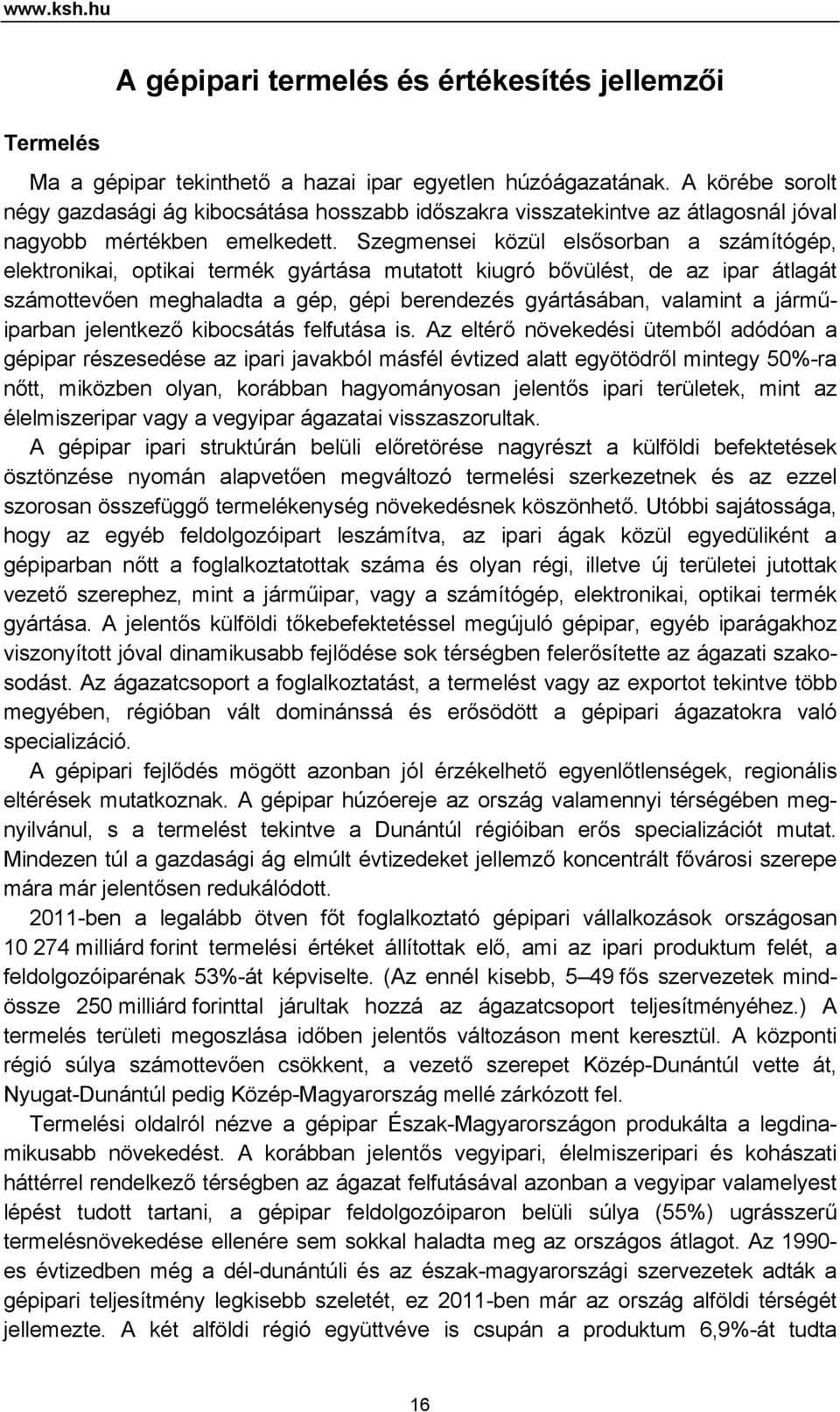 www.ksh.hu

A gépipari termelés és értékesítés jellemzői

Termelés

Ma a gépipar tekinthető a hazai ipar egyetlen húzóágazatának. A körébe sorolt négy gazdasági ág kibocsátása hosszabb időszakra visszatekintve az átlagosnál jóval nagyobb mértékben emelkedett. Szegmensei közül elsősorban a számítógép, elektronikai, optikai termék gyártása mutatott kiugró bővülést, de az ipar átlagát számottevően meghaladta a gép, gépi berendezés gyártásában, valamint a járműiparban jelentkező kibocsátás felfutása is. Az eltérő növekedési ütemből adódóan a gépipar részesedése az ipari javakból másfél évtized alatt egyötödről mintegy 50%-ra nőtt, miközben olyan, korábban hagyományosan jelentős ipari területek, mint az élelmiszeripar vagy a vegyipar ágazatai visszaszorultak.
A gépipar ipari struktúrán belüli előretörése nagyrészt a külföldi befektetések ösztönzése nyomán alapvetően megváltozó termelési szerkezetnek és az ezzel szorosan összefüggő termelékenység növekedésnek köszönhető. Utóbbi sajátossága, hogy az egyéb feldolgozóipart leszámítva, az ipari ágak közül egyedüliként a gépiparban nőtt a foglalkoztatottak száma és olyan régi, illetve új területei jutottak vezető szerephez, mint a járműipar, vagy a számítógép, elektronikai, optikai termék gyártása. A jelentős külföldi tőkebefektetéssel megújuló gépipar, egyéb iparágakhoz viszonyított jóval dinamikusabb fejlődése sok térségben felerősítette az ágazati szakosodást. Az ágazatcsoport a foglalkoztatást, a termelést vagy az exportot tekintve több megyében, régióban vált dominánssá és erősödött a gépipari ágazatokra való specializáció.

A gépipari fejlődés mögött azonban jól érzékelhető egyenlőtlenségek, regionális eltérések mutatkoznak. A gépipar húzóereje az ország valamennyi térségében megnyilvánul, s a termelést tekintve a Dunántúl régióiban erős specializációt mutat. Mindezen túl a gazdasági ág elmúlt évtizedeket jellemző koncentrált fővárosi szerepe mára már jelentősen redukálódott.

2011-ben a legalább ötven főt foglalkoztató gépipari vállalkozások országosan 10 274 milliárd forint termelési értéket állítottak elő, ami az ipari produktum felét, a feldolgozóiparénak 53%-át képviselte. (Az ennél kisebb, 5–49 fős szervezetek mindössze 250 milliárd forinttal járultak hozzá az ágazatcsoport teljesítményéhez.) A termelés területi megoszlása időben jelentős változáson ment keresztül. A központi régió súlya számottevően csökkent, a vezető szerepet Közép-Dunántúl vette át, Nyugat-Dunántúl pedig Közép-Magyarország mellé zárkózott fel.

Termelési oldalról nézve a gépipar Észak-Magyarországon produkálta a legdinamikusabb növekedést. A korábban jelentős vegyipari, élelmiszeripari és kohászati háttérrel rendelkező térségben az ágazat felfutásával azonban a vegyipar valamelyest lépést tudott tartani, a gépipar feldolgozóiparon belüli súlya (55%) ugrásszerű termelésnövekedése ellenére sem sokkal haladta meg az országos átlagot. Az 1990-es évtizedben még a dél-dunántúli és az észak-magyarországi szervezetek adták a gépipari teljesítmény legkisebb szeletét, ez 2011-ben már az ország alföldi térségét jellemezte. A két alföldi régió együttvéve is csupán a produktum 6,9%-át tudta

16